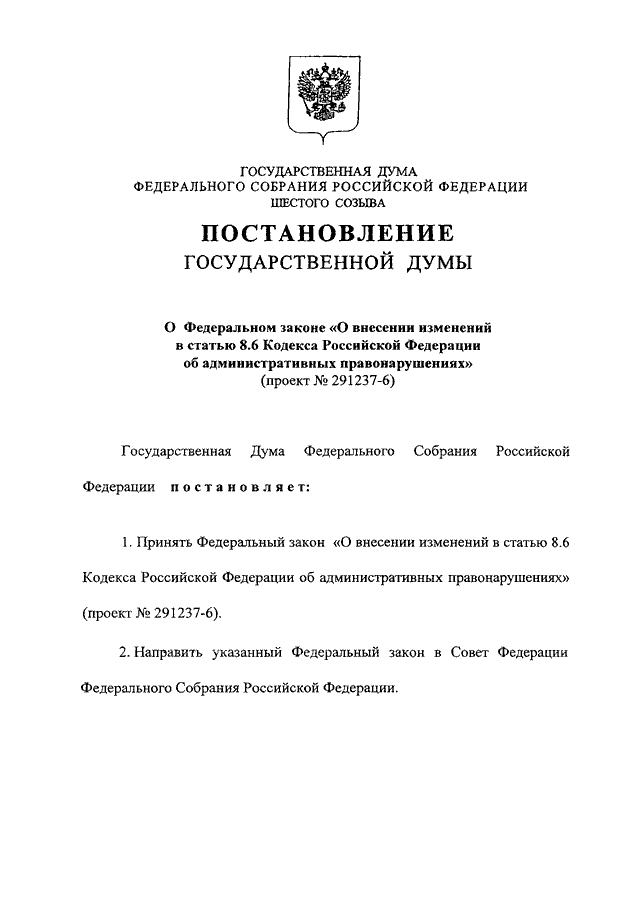 ГОСУДАРСТВЕННАЯ ДУМА
ФЕДЕРАЛЬНОГО СОБРАНИЯ РОССИЙСКОЙ ФЕДЕРАЦИИ
ШЕСТОГО СОЗЫВА

ПОСТАНОВЛЕНИЕ
ГОСУДАРСТВЕННОЙ ДУМЫ

О Федеральном законе «О внесении изменений в статью 8.6 Кодекса Российской Федерации об административных правонарушениях»
(проект № 291237-6)

Государственная Дума Федерального Собрания Российской Федерации постановляет:

1. Принять Федеральный закон «О внесении изменений в статью 8.6 Кодекса Российской Федерации об административных правонарушениях» (проект № 291237-6).

2. Направить указанный Федеральный закон в Совет Федерации Федерального Собрания Российской Федерации.